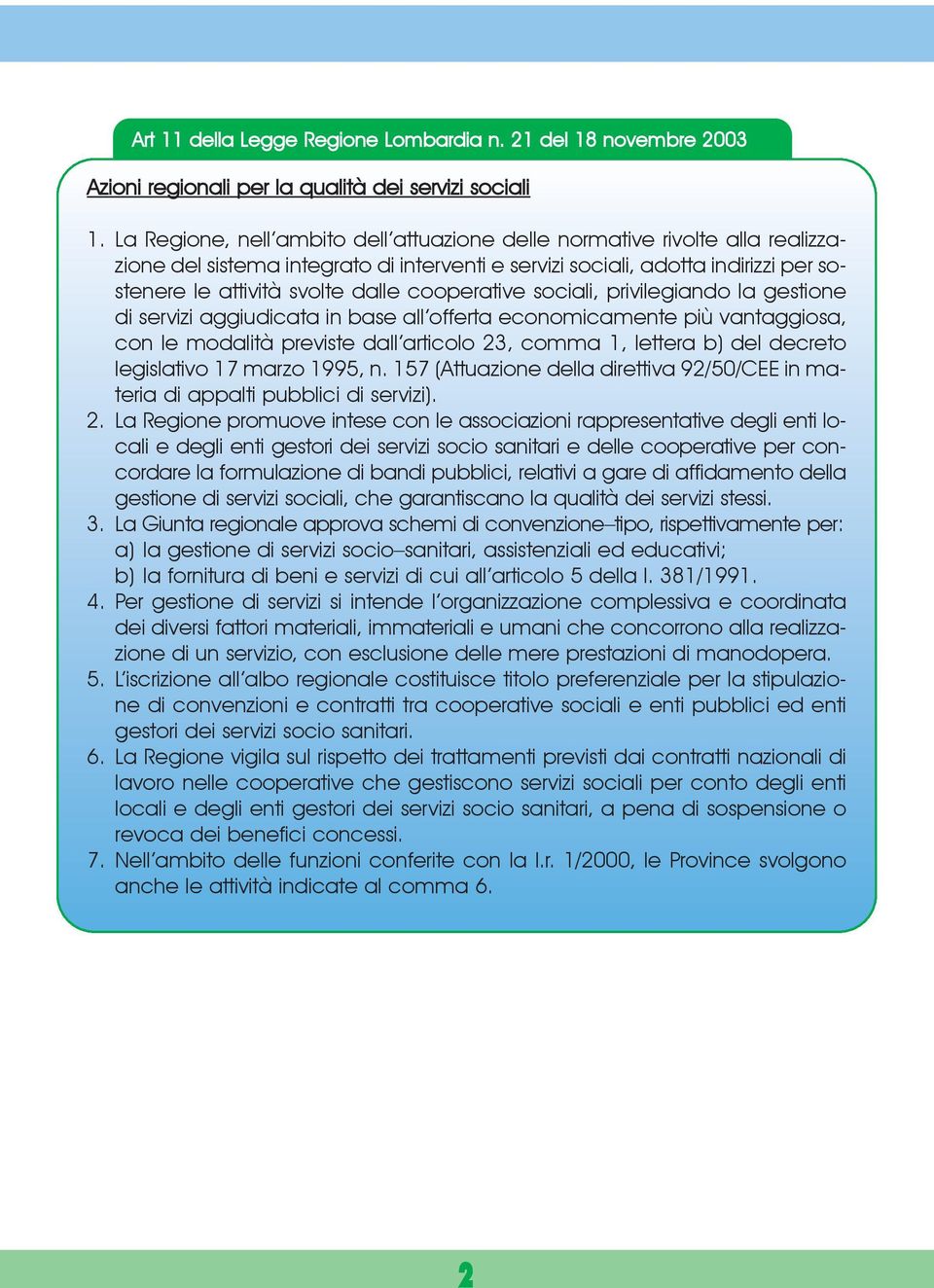 Art 11 della Legge Regione Lombardia n. 21 del 18 novembre 2003

Azioni regionali per la qualità dei servizi sociali

1. La Regione, nell'ambito dell'attuazione delle normative rivolte alla realizzazione del sistema integrato di interventi e servizi sociali, adotta indirizzi per sostenere le attività svolte dalle cooperative sociali, privilegiando la gestione di servizi aggiudicata in base all'offerta economicamente più vantaggiosa, con le modalità previste dall'articolo 23, comma 1, lettera b) del decreto legislativo 17 marzo 1995, n. 157 (Attuazione della direttiva 92/50/CEE in materia di appalti pubblici di servizi).
2. La Regione promuove intese con le associazioni rappresentative degli enti locali e degli enti gestori dei servizi socio sanitari e delle cooperative per concordare la formulazione di bandi pubblici, relativi a gare di affidamento della gestione di servizi sociali, che garantiscano la qualità dei servizi stessi.
3. La Giunta regionale approva schemi di convenzione–tipo, rispettivamente per:
a) la gestione di servizi socio–sanitari, assistenziali ed educativi;
b) la fornitura di beni e servizi di cui all'articolo 5 della l. 381/1991.
4. Per gestione di servizi si intende l'organizzazione complessiva e coordinata dei diversi fattori materiali, immateriali e umani che concorrono alla realizzazione di un servizio, con esclusione delle mere prestazioni di manodopera.
5. L'iscrizione all'albo regionale costituisce titolo preferenziale per la stipulazione di convenzioni e contratti tra cooperative sociali e enti pubblici ed enti gestori dei servizi socio sanitari.
6. La Regione vigila sul rispetto dei trattamenti previsti dai contratti nazionali di lavoro nelle cooperative che gestiscono servizi sociali per conto degli enti locali e degli enti gestori dei servizi socio sanitari, a pena di sospensione o revoca dei benefici concessi.
7. Nell'ambito delle funzioni conferite con la l.r. 1/2000, le Province svolgono anche le attività indicate al comma 6.

2